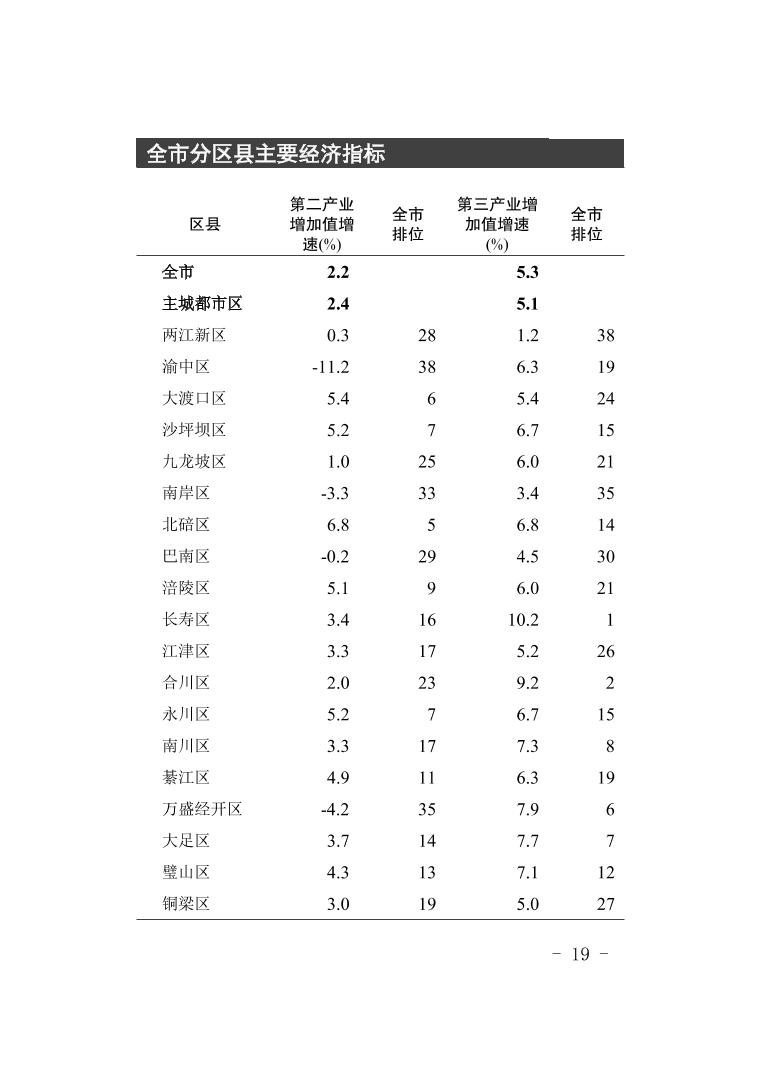 全市分区县主要经济指标

| 区县 | 第二产业增加值增速(%) | 全市排位 | 第三产业增加值增速(%) | 全市排位 |
|---|---|---|---|---|
| 全市 | 2.2 | | 5.3 | |
| 主城都市区 | 2.4 | | 5.1 | |
| 两江新区 | 0.3 | 28 | 1.2 | 38 |
| 渝中区 | -11.2 | 38 | 6.3 | 19 |
| 大渡口区 | 5.4 | 6 | 5.4 | 24 |
| 沙坪坝区 | 5.2 | 7 | 6.7 | 15 |
| 九龙坡区 | 1.0 | 25 | 6.0 | 21 |
| 南岸区 | -3.3 | 33 | 3.4 | 35 |
| 北碚区 | 6.8 | 5 | 6.8 | 14 |
| 巴南区 | -0.2 | 29 | 4.5 | 30 |
| 涪陵区 | 5.1 | 9 | 6.0 | 21 |
| 长寿区 | 3.4 | 16 | 10.2 | 1 |
| 江津区 | 3.3 | 17 | 5.2 | 26 |
| 合川区 | 2.0 | 23 | 9.2 | 2 |
| 永川区 | 5.2 | 7 | 6.7 | 15 |
| 南川区 | 3.3 | 17 | 7.3 | 8 |
| 綦江区 | 4.9 | 11 | 6.3 | 19 |
| 万盛经开区 | -4.2 | 35 | 7.9 | 6 |
| 大足区 | 3.7 | 14 | 7.7 | 7 |
| 璧山区 | 4.3 | 13 | 7.1 | 12 |
| 铜梁区 | 3.0 | 19 | 5.0 | 27 |

- 19 -